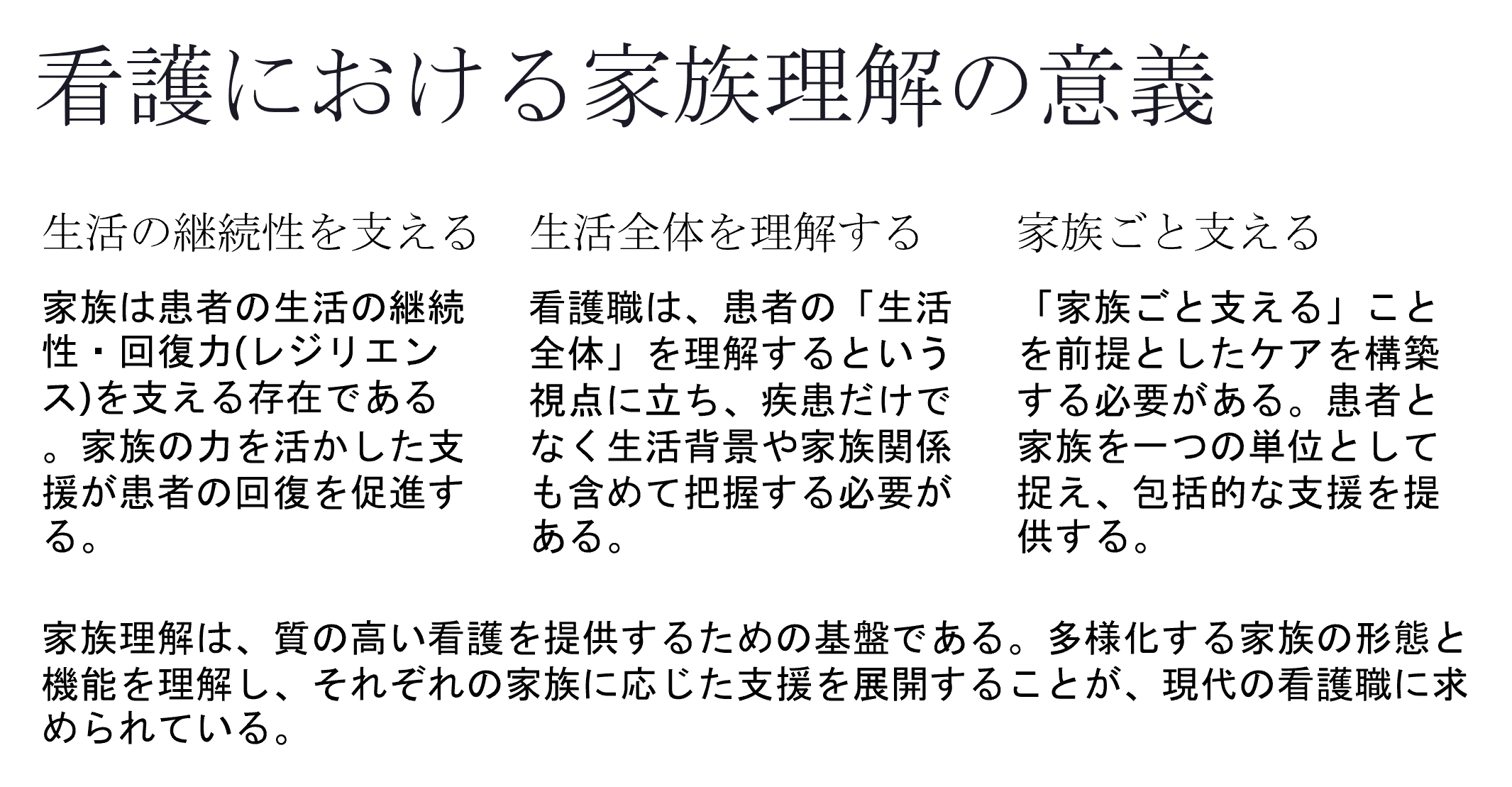 看護における家族理解の意義

生活の継続性を支える

家族は患者の生活の継続性・回復力(レジリエンス)を支える存在である。家族の力を活かした支援が患者の回復を促進する。

生活全体を理解する

看護職は、患者の「生活全体」を理解するという視点に立ち、疾患だけでなく生活背景や家族関係も含めて把握する必要がある。

家族ごと支える

「家族ごと支える」ことを前提としたケアを構築する必要がある。患者と家族を一つの単位として捉え、包括的な支援を提供する。

家族理解は、質の高い看護を提供するための基盤である。多様化する家族の形態と機能を理解し、それぞれの家族に応じた支援を展開することが、現代の看護職に求められている。